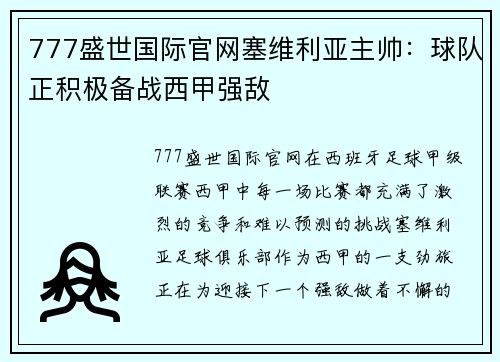 777盛世国际官网塞维利亚主帅：球队正积极备战西甲强敌

777盛世国际官网在西班牙足球甲级联赛西甲中每一场比赛都充满了激烈的竞争和难以预测的挑战塞维利亚足球俱乐部作为西甲的一支劲旅正在为迎接下一个强敌做着不懈的